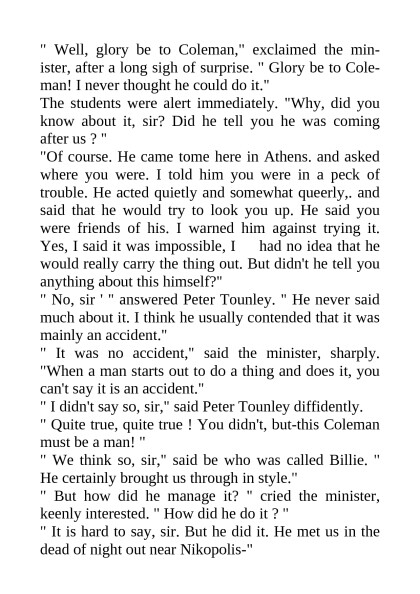 " Well, glory be to Coleman," exclaimed the minister, after a long sigh of surprise. " Glory be to Coleman! I never thought he could do it."

The students were alert immediately. "Why, did you know about it, sir? Did he tell you he was coming after us ? "

"Of course. He came tome here in Athens. and asked where you were. I told him you were in a peck of trouble. He acted quietly and somewhat queerly,. and said that he would try to look you up. He said you were friends of his. I warned him against trying it. Yes, I said it was impossible, I had no idea that he would really carry the thing out. But didn't he tell you anything about this himself?"

" No, sir ' " answered Peter Tounley. " He never said much about it. I think he usually contended that it was mainly an accident."

" It was no accident," said the minister, sharply. "When a man starts out to do a thing and does it, you can't say it is an accident."

" I didn't say so, sir," said Peter Tounley diffidently.

" Quite true, quite true ! You didn't, but-this Coleman must be a man! "

" We think so, sir," said be who was called Billie. " He certainly brought us through in style."

" But how did he manage it? " cried the minister, keenly interested. " How did he do it ? "

" It is hard to say, sir. But he did it. He met us in the dead of night out near Nikopolis-"